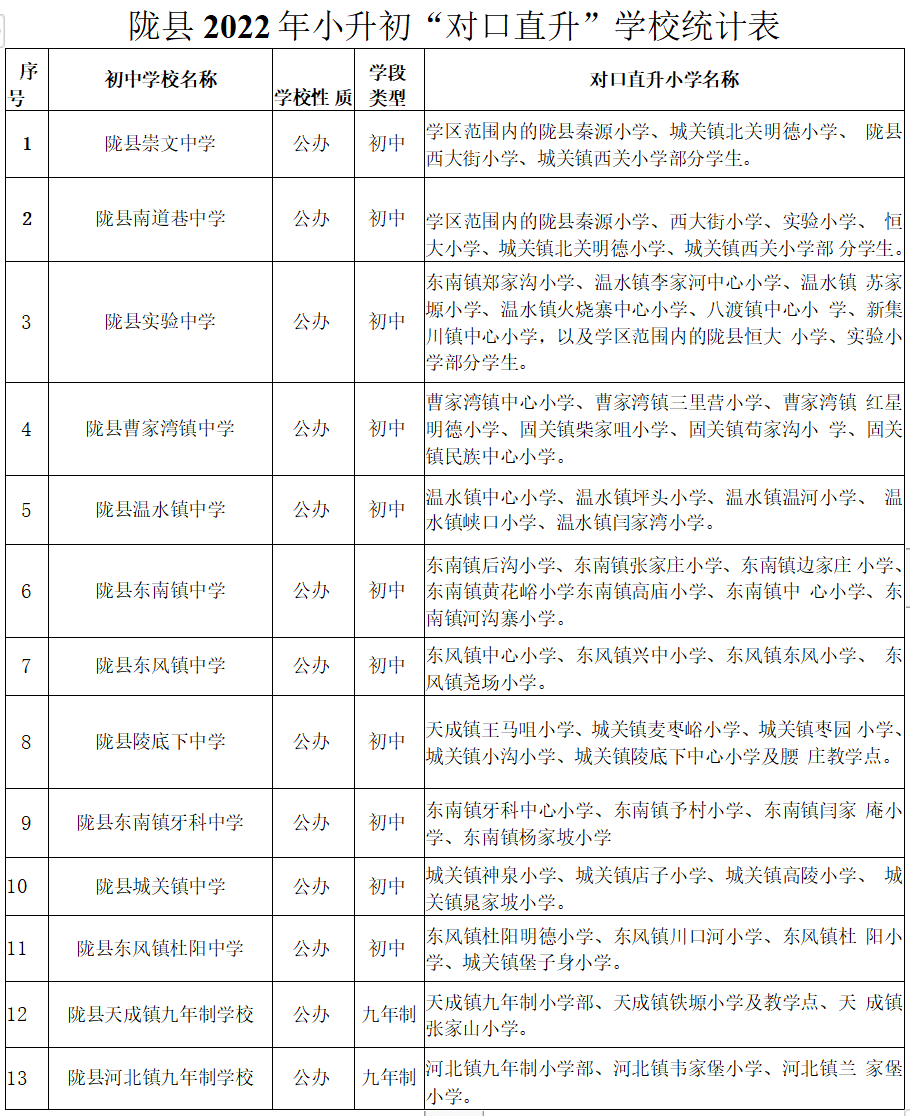 陇县 2022 年小升初“对口直升”学校统计表

| 序号 | 初中学校名称 | 学校性 质 | 学段类型 | 对口直升小学名称 |
|---|---|---|---|---|
| 1 | 陇县崇文中学 | 公办 | 初中 | 学区范围内的陇县秦源小学、城关镇北关明德小学、 陇县西大街小学、城关镇西关小学部分学生。 |
| 2 | 陇县南道巷中学 | 公办 | 初中 | 学区范围内的陇县秦源小学、西大街小学、实验小学、 恒大小学、城关镇北关明德小学、城关镇西关小学部 分学生。 |
| 3 | 陇县实验中学 | 公办 | 初中 | 东南镇郑家沟小学、温水镇李家河中心小学、温水镇 苏家塬小学、温水镇火烧寨中心小学、八渡镇中心小 学、新集川镇中心小学，以及学区范围内的陇县恒大 小学、实验小学部分学生。 |
| 4 | 陇县曹家湾镇中学 | 公办 | 初中 | 曹家湾镇中心小学、曹家湾镇三里营小学、曹家湾镇 红星明德小学、固关镇柴家咀小学、固关镇苟家沟小 学、固关镇民族中心小学。 |
| 5 | 陇县温水镇中学 | 公办 | 初中 | 温水镇中心小学、温水镇坪头小学、温水镇温河小学、 温水镇峡口小学、温水镇闫家湾小学。 |
| 6 | 陇县东南镇中学 | 公办 | 初中 | 东南镇后沟小学、东南镇张家庄小学、东南镇边家庄 小学、东南镇黄花峪小学东南镇高庙小学、东南镇中 心小学、东南镇河沟寨小学。 |
| 7 | 陇县东风镇中学 | 公办 | 初中 | 东风镇中心小学、东风镇兴中小学、东风镇东风小学、 东风镇尧场小学。 |
| 8 | 陇县陵底下中学 | 公办 | 初中 | 天成镇王马咀小学、城关镇麦枣峪小学、城关镇枣园 小学、城关镇小沟小学、城关镇陵底下中心小学及腰 庄教学点。 |
| 9 | 陇县东南镇牙科中学 | 公办 | 初中 | 东南镇牙科中心小学、东南镇予村小学、东南镇闫家 庵小学、东南镇杨家坡小学 |
| 10 | 陇县城关镇中学 | 公办 | 初中 | 城关镇神泉小学、城关镇店子小学、城关镇高陵小学、 城关镇晁家坡小学。 |
| 11 | 陇县东风镇杜阳中学 | 公办 | 初中 | 东风镇杜阳明德小学、东风镇川口河小学、东风镇杜 阳小学、城关镇堡子身小学。 |
| 12 | 陇县天成镇九年制学校 | 公办 | 九年制 | 天成镇九年制小学部、天成镇铁塬小学及教学点、天 成镇张家山小学。 |
| 13 | 陇县河北镇九年制学校 | 公办 | 九年制 | 河北镇九年制小学部、河北镇韦家堡小学、河北镇兰 家堡小学。 |